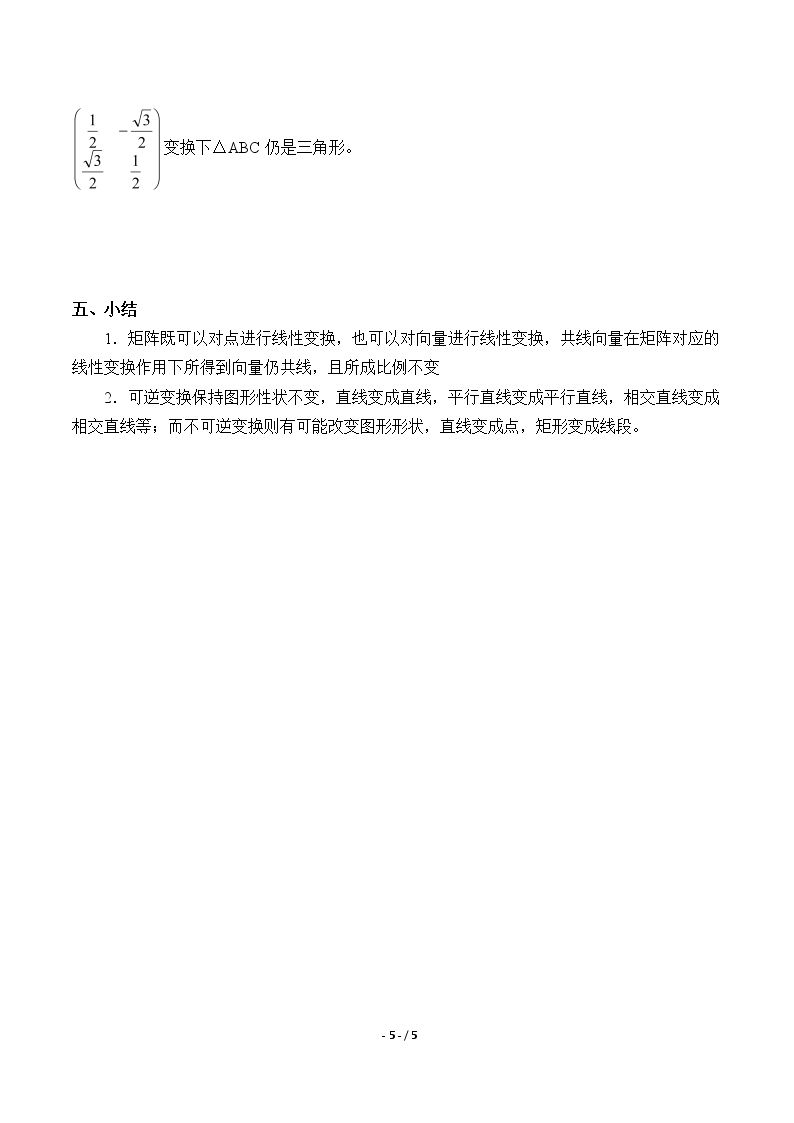 $\begin{pmatrix} \frac{1}{2} & -\frac{\sqrt{3}}{2} \\ \frac{\sqrt{3}}{2} & \frac{1}{2} \end{pmatrix}$变换下△ABC 仍是三角形。

五、小结

1．矩阵既可以对点进行线性变换，也可以对向量进行线性变换，共线向量在矩阵对应的线性变换作用下所得到向量仍共线，且所成比例不变

2．可逆变换保持图形性状不变，直线变成直线，平行直线变成平行直线，相交直线变成相交直线等；而不可逆变换则有可能改变图形形状，直线变成点，矩形变成线段。

- 5 - / 5